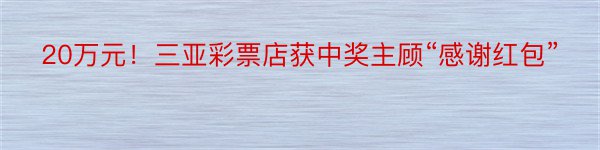 20万元！三亚彩票店获中奖主顾“感谢红包”